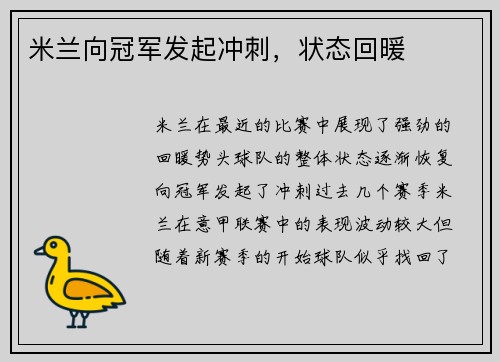 米兰向冠军发起冲刺，状态回暖

米兰在最近的比赛中展现了强劲的回暖势头球队的整体状态逐渐恢复向冠军发起了冲刺过去几个赛季米兰在意甲联赛中的表现波动较大但随着新赛季的开始球队似乎找回了